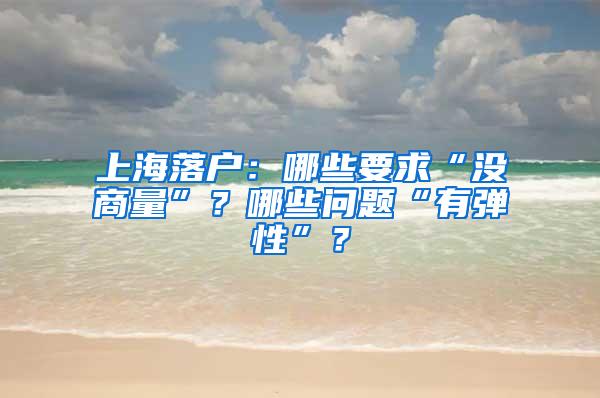 上海落户：哪些要求“没商量”？哪些问题“有弹性”？